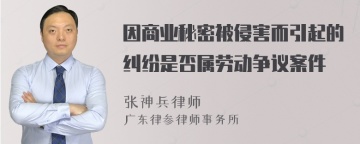 因商业秘密被侵害而引起的纠纷是否属劳动争议案件

张神兵律师
广东律参律师事务所